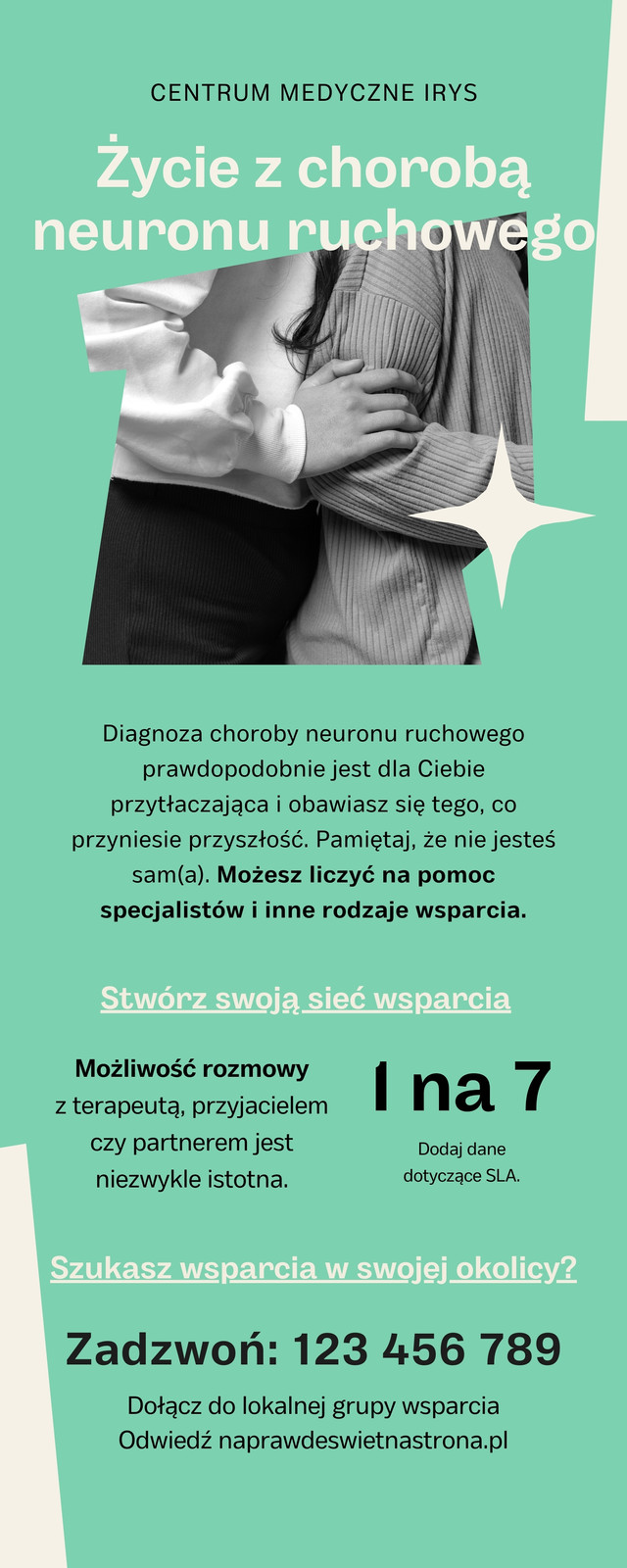 CENTRUM MEDYCZNE IRYS

Życie z chorobą neuronu ruchowego

Diagnoza choroby neuronu ruchowego prawdopodobnie jest dla Ciebie przytłaczająca i obawiasz się tego, co przyniesie przyszłość. Pamiętaj, że nie jesteś sam(a). Możesz liczyć na pomoc specjalistów i inne rodzaje wsparcia.

Stwórz swoją sieć wsparcia

Możliwość rozmowy z terapeutą, przyjacielem czy partnerem jest niezwykle istotna.

1 na 7

Dodaj dane dotyczące SLA.

Szukasz wsparcia w swojej okolicy?

Zadzwoń: 123 456 789

Dołącz do lokalnej grupy wsparcia
Odwiedź naprawdeswietnastrona.pl